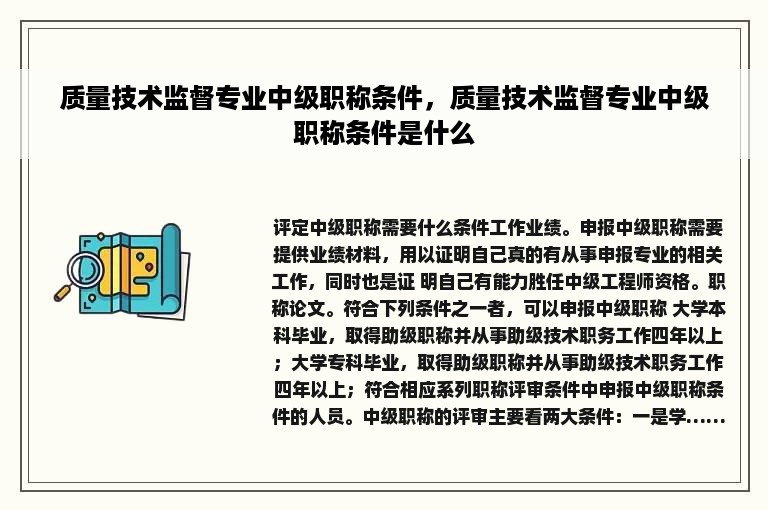 质量技术监督专业中级职称条件，质量技术监督专业中级职称条件是什么

评定中级职称需要什么条件工作业绩。申报中级职称需要提供业绩材料，用以证明自己真的有从事申报专业的相关工作，同时也是证 明自己有能力胜任中级工程师资格。职称论文。符合下列条件之一者，可以申报中级职称 大学本科毕业，取得助级职称并从事助级技术职务工作四年以上；大学专科毕业，取得助级职称并从事助级技术职务工作四年以上；符合相应系列职称评审条件中申报中级职称条件的人员。中级职称的评审主要看两大条件：一是学……